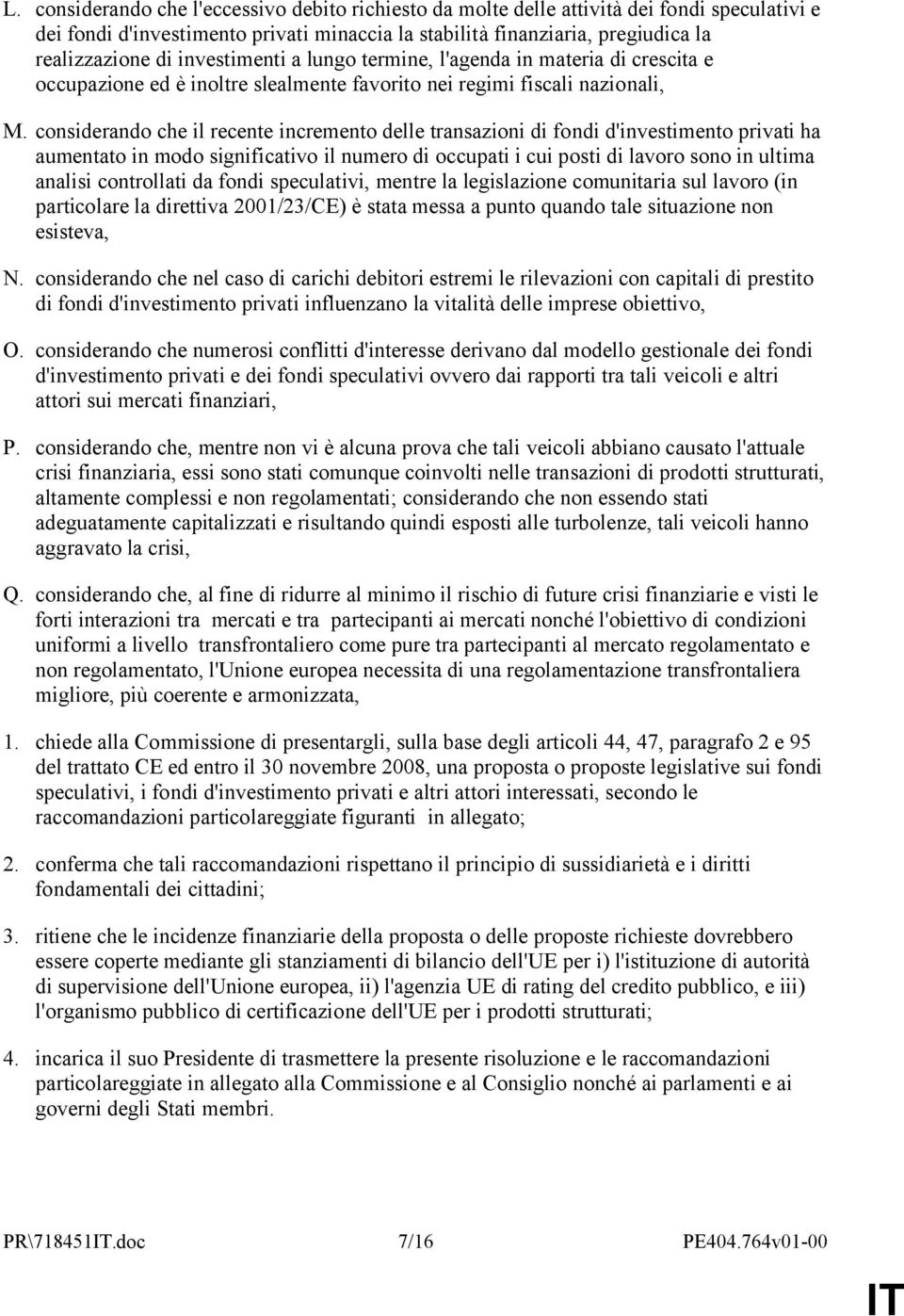 L. considerando che l'eccessivo debito richiesto da molte delle attività dei fondi speculativi e dei fondi d'investimento privati minaccia la stabilità finanziaria, pregiudica la realizzazione di investimenti a lungo termine, l'agenda in materia di crescita e occupazione ed è inoltre slealmente favorito nei regimi fiscali nazionali,

M. considerando che il recente incremento delle transazioni di fondi d'investimento privati ha aumentato in modo significativo il numero di occupati i cui posti di lavoro sono in ultima analisi controllati da fondi speculativi, mentre la legislazione comunitaria sul lavoro (in particolare la direttiva 2001/23/CE) è stata messa a punto quando tale situazione non esisteva,

N. considerando che nel caso di carichi debitori estremi le rilevazioni con capitali di prestito di fondi d'investimento privati influenzano la vitalità delle imprese obiettivo,

O. considerando che numerosi conflitti d'interesse derivano dal modello gestionale dei fondi d'investimento privati e dei fondi speculativi ovvero dai rapporti tra tali veicoli e altri attori sui mercati finanziari,

P. considerando che, mentre non vi è alcuna prova che tali veicoli abbiano causato l'attuale crisi finanziaria, essi sono stati comunque coinvolti nelle transazioni di prodotti strutturati, altamente complessi e non regolamentati; considerando che non essendo stati adeguatamente capitalizzati e risultando quindi esposti alle turbolenze, tali veicoli hanno aggravato la crisi,

Q. considerando che, al fine di ridurre al minimo il rischio di future crisi finanziarie e visti le forti interazioni tra mercati e tra partecipanti ai mercati nonché l'obiettivo di condizioni uniformi a livello transfrontaliero come pure tra partecipanti al mercato regolamentato e non regolamentato, l'Unione europea necessita di una regolamentazione transfrontaliera migliore, più coerente e armonizzata,

1. chiede alla Commissione di presentargli, sulla base degli articoli 44, 47, paragrafo 2 e 95 del trattato CE ed entro il 30 novembre 2008, una proposta o proposte legislative sui fondi speculativi, i fondi d'investimento privati e altri attori interessati, secondo le raccomandazioni particolareggiate figuranti in allegato;

2. conferma che tali raccomandazioni rispettano il principio di sussidiarietà e i diritti fondamentali dei cittadini;

3. ritiene che le incidenze finanziarie della proposta o delle proposte richieste dovrebbero essere coperte mediante gli stanziamenti di bilancio dell'UE per i) l'istituzione di autorità di supervisione dell'Unione europea, ii) l'agenzia UE di rating del credito pubblico, e iii) l'organismo pubblico di certificazione dell'UE per i prodotti strutturati;

4. incarica il suo Presidente di trasmettere la presente risoluzione e le raccomandazioni particolareggiate in allegato alla Commissione e al Consiglio nonché ai parlamenti e ai governi degli Stati membri.

PR\718451IT.doc 7/16 PE404.764v01-00

IT